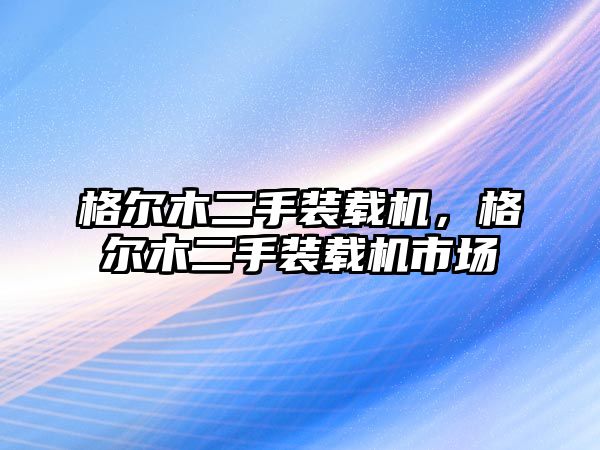 格尔木二手装载机，格尔木二手装载机市场